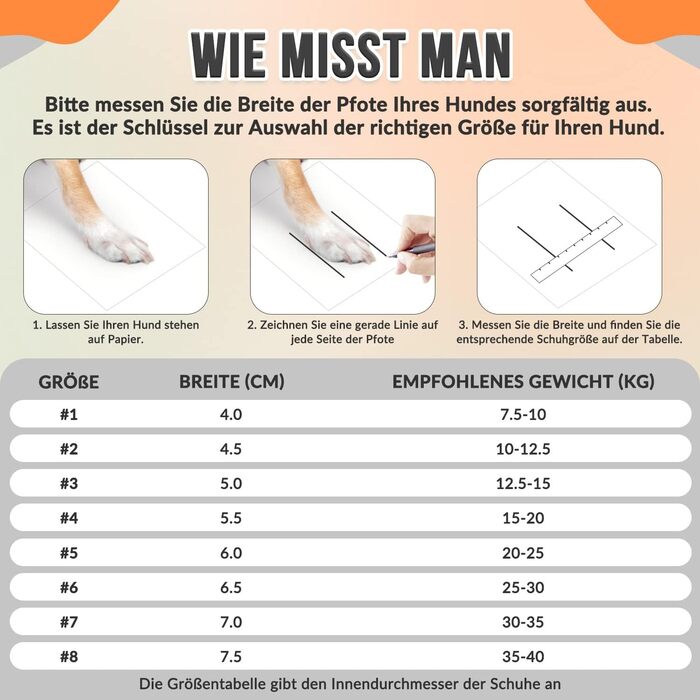 WIE MISST MAN

Bitte messen Sie die Breite der Pfote Ihres Hundes sorgfältig aus. Es ist der Schlüssel zur Auswahl der richtigen Größe für Ihren Hund.

1. Lassen Sie Ihren Hund stehen auf Papier.

2. Zeichnen Sie eine gerade Linie auf jede Seite der Pfote

3. Messen Sie die Breite und finden Sie die entsprechende Schuhgröße auf der Tabelle.

| GRÖßE | BREITE (CM) | EMPFOHLENES GEWICHT (KG) |
|---|---|---|
| #1 | 4.0 | 7.5-10 |
| #2 | 4.5 | 10-12.5 |
| #3 | 5.0 | 12.5-15 |
| #4 | 5.5 | 15-20 |
| #5 | 6.0 | 20-25 |
| #6 | 6.5 | 25-30 |
| #7 | 7.0 | 30-35 |
| #8 | 7.5 | 35-40 |

Die Größentabelle gibt den Innendurchmesser der Schuhe an